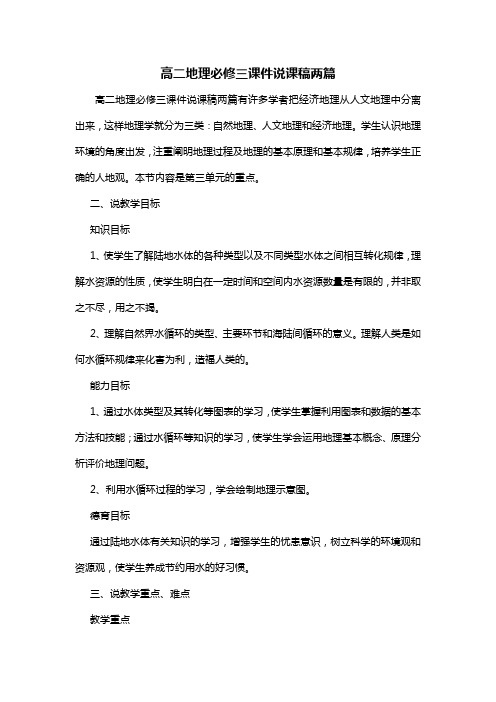 高二地理必修三课件说课稿两篇

高二地理必修三课件说课稿两篇有许多学者把经济地理从人文地理中分离出来，这样地理学就分为三类：自然地理、人文地理和经济地理。学生认识地理环境的角度出发，注重阐明地理过程及地理的基本原理和基本规律，培养学生正确的人地观。本节内容是第三单元的重点。

二、说教学目标

知识目标

1、使学生了解陆地水体的各种类型以及不同类型水体之间相互转化规律，理解水资源的性质，使学生明白在一定时间和空间内水资源数量是有限的，并非取之不尽，用之不竭。

2、理解自然界水循环的类型、主要环节和海陆间循环的意义。理解人类是如何水循环规律来化害为利，造福人类的。

能力目标

1、通过水体类型及其转化等图表的学习，使学生掌握利用图表和数据的基本方法和技能；通过水循环等知识的学习，使学生学会运用地理基本概念、原理分析评价地理问题。

2、利用水循环过程的学习，学会绘制地理示意图。

德育目标

通过陆地水体有关知识的学习，增强学生的忧患意识，树立科学的环境观和资源观，使学生养成节约用水的好习惯。

三、说教学重点、难点

教学重点